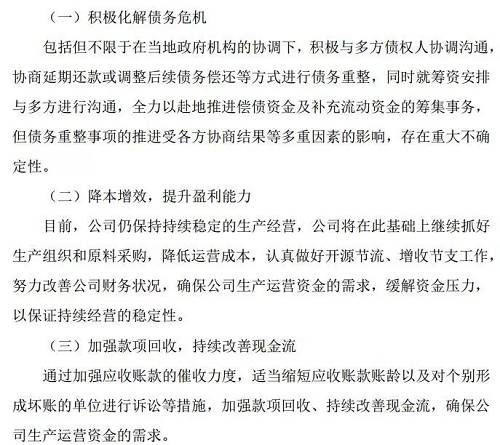 （一）积极化解债务危机

包括但不限于在当地政府机构的协调下，积极与多方债权人协调沟通，协商延期还款或调整后续债务偿还等方式进行债务重整，同时就筹资安排与多方进行沟通，全力以赴地推进偿债资金及补充流动资金的筹集事务，但债务重整事项的推进受各方协商结果等多重因素的影响，存在重大不确定性。

（二）降本增效，提升盈利能力

目前，公司仍保持持续稳定的生产经营，公司将在此基础上继续抓好生产组织和原料采购，降低运营成本，认真做好开源节流、增收节支工作，努力改善公司财务状况，确保公司生产运营资金的需求，缓解资金压力，以保证持续经营的稳定性。

（三）加强款项回收，持续改善现金流

通过加强应收账款的催收力度，适当缩短应收账款账龄以及对个别形成坏账的单位进行诉讼等措施，加强款项回收、持续改善现金流，确保公司生产运营资金的需求。